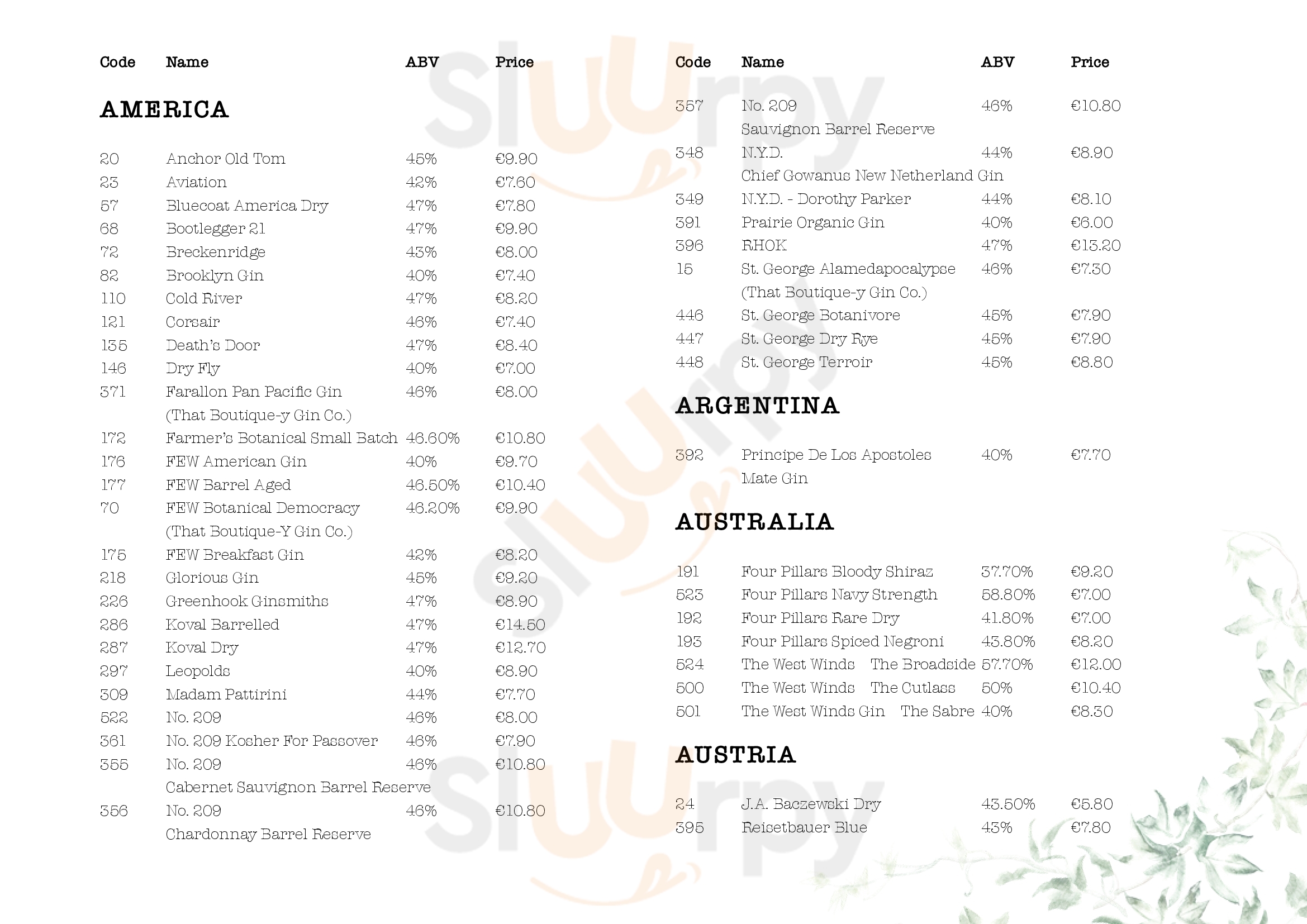 | Code | Name | ABV | Price |
|---|---|---|---|

AMERICA

| | | | |
|---|---|---|---|
| 20 | Anchor Old Tom | 45% | €9.90 |
| 23 | Aviation | 42% | €7.60 |
| 57 | Bluecoat America Dry | 47% | €7.80 |
| 68 | Bootlegger 21 | 47% | €9.90 |
| 72 | Breckenridge | 43% | €8.00 |
| 82 | Brooklyn Gin | 40% | €7.40 |
| 110 | Cold River | 47% | €8.20 |
| 121 | Corsair | 46% | €7.40 |
| 135 | Death's Door | 47% | €8.40 |
| 146 | Dry Fly | 40% | €7.00 |
| 371 | Farallon Pan Pacific Gin (That Boutique-y Gin Co.) | 46% | €8.00 |
| 172 | Farmer's Botanical Small Batch | 46.60% | €10.80 |
| 176 | FEW American Gin | 40% | €9.70 |
| 177 | FEW Barrel Aged | 46.50% | €10.40 |
| 70 | FEW Botanical Democracy (That Boutique-Y Gin Co.) | 46.20% | €9.90 |
| 175 | FEW Breakfast Gin | 42% | €8.20 |
| 218 | Glorious Gin | 45% | €9.20 |
| 226 | Greenhook Ginsmiths | 47% | €8.90 |
| 286 | Koval Barrelled | 47% | €14.50 |
| 287 | Koval Dry | 47% | €12.70 |
| 297 | Leopolds | 40% | €8.90 |
| 309 | Madam Pattirini | 44% | €7.70 |
| 522 | No. 209 | 46% | €8.00 |
| 361 | No. 209 Kosher For Passover | 46% | €7.90 |
| 355 | No. 209 Cabernet Sauvignon Barrel Reserve | 46% | €10.80 |
| 356 | No. 209 Chardonnay Barrel Reserve | 46% | €10.80 |

| Code | Name | ABV | Price |
|---|---|---|---|
| 357 | No. 209 Sauvignon Barrel Reserve | 46% | €10.80 |
| 348 | N.Y.D. Chief Gowanus New Netherland Gin | 44% | €8.90 |
| 349 | N.Y.D. - Dorothy Parker | 44% | €8.10 |
| 391 | Prairie Organic Gin | 40% | €6.00 |
| 396 | RHOK | 47% | €13.20 |
| 15 | St. George Alamedapocalypse (That Boutique-y Gin Co.) | 46% | €7.30 |
| 446 | St. George Botanivore | 45% | €7.90 |
| 447 | St. George Dry Rye | 45% | €7.90 |
| 448 | St. George Terroir | 45% | €8.80 |

ARGENTINA

| | | | |
|---|---|---|---|
| 392 | Principe De Los Apostoles Mate Gin | 40% | €7.70 |

AUSTRALIA

| | | | |
|---|---|---|---|
| 191 | Four Pillars Bloody Shiraz | 37.70% | €9.20 |
| 523 | Four Pillars Navy Strength | 58.80% | €7.00 |
| 192 | Four Pillars Rare Dry | 41.80% | €7.00 |
| 193 | Four Pillars Spiced Negroni | 43.80% | €8.20 |
| 524 | The West Winds The Broadside | 57.70% | €12.00 |
| 500 | The West Winds The Cutlass | 50% | €10.40 |
| 501 | The West Winds Gin The Sabre | 40% | €8.30 |

AUSTRIA

| | | | |
|---|---|---|---|
| 24 | J.A. Baczewski Dry | 43.50% | €5.80 |
| 395 | Reisetbauer Blue | 43% | €7.80 |